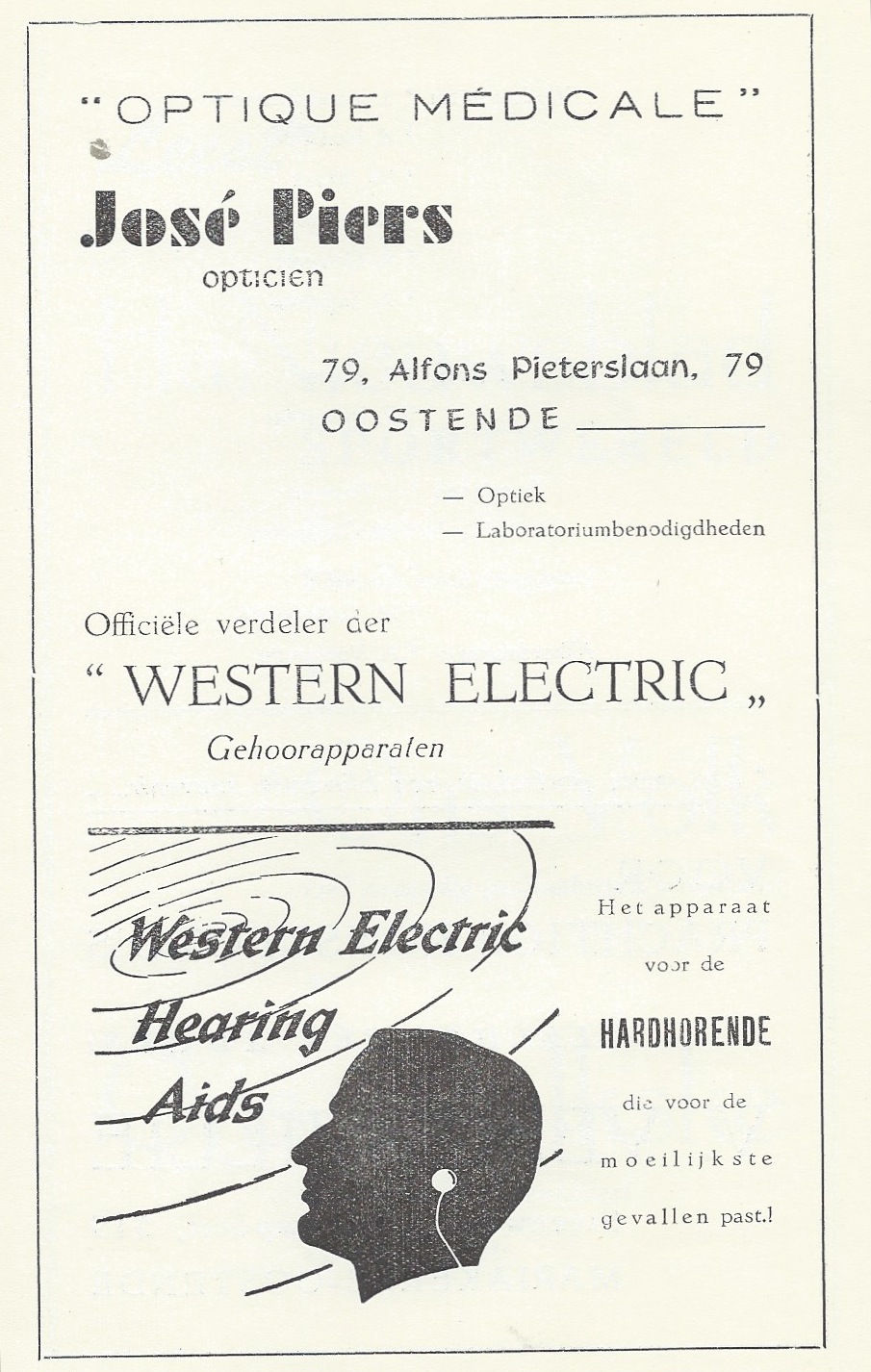 "OPTIQUE MÉDICALE"

José Piers
opticien

79, Alfons Pieterslaan, 79
OOSTENDE

— Optiek
— Laboratoriumbenodigdheden

Officiële verdeler der
" WESTERN ELECTRIC „
Gehoorapparaten

Western Electric
Hearing
Aids

Het apparaat voor de
HARDHORENDE
die voor de moeilijkste gevallen past.!